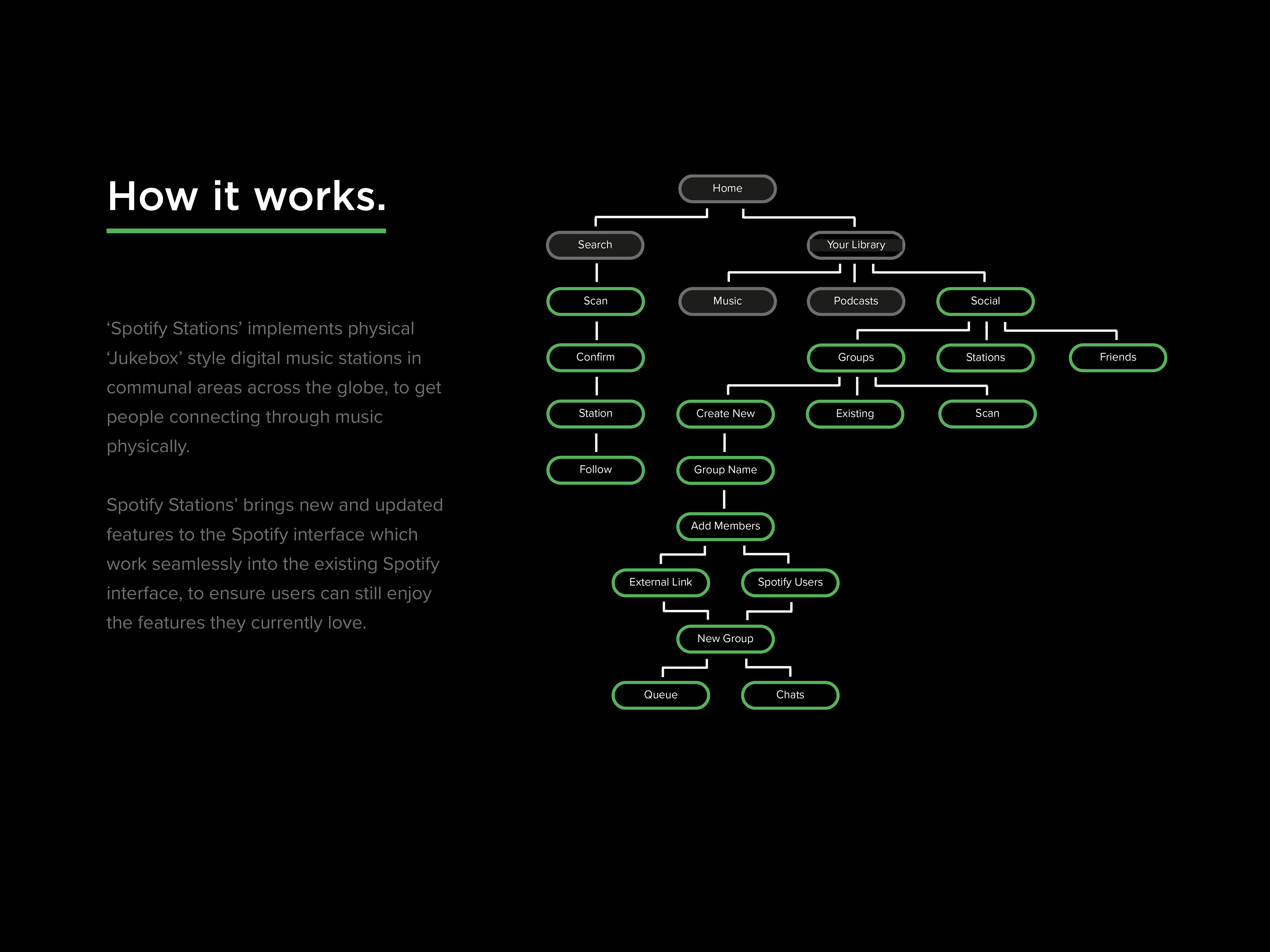 How it works.

‘Spotify Stations’ implements physical ‘Jukebox’ style digital music stations in communal areas across the globe, to get people connecting through music physically.

Spotify Stations’ brings new and updated features to the Spotify interface which work seamlessly into the existing Spotify interface, to ensure users can still enjoy the features they currently love.

Home

Search

Your Library

Scan

Music

Podcasts

Social

Confirm

Groups

Stations

Friends

Station

Create New

Existing

Scan

Follow

Group Name

Add Members

External Link

Spotify Users

New Group

Queue

Chats